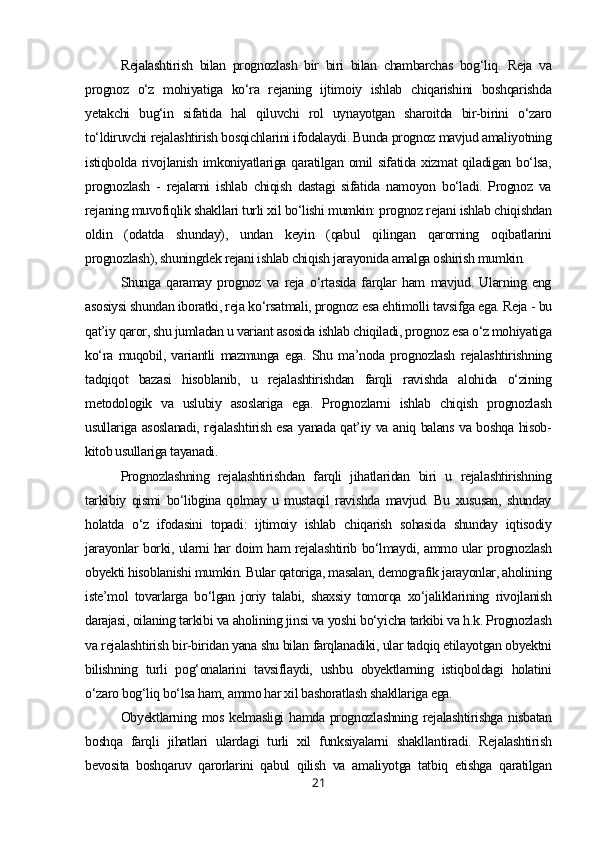 Rejalashtirish bilan prognozlash bir biri bilan chambarchas bog‘liq. Reja va prognoz o‘z mohiyatiga ko‘ra rejaning ijtimoiy ishlab chiqarishini boshqarishda yetakchi bug‘in sifatida hal qiluvchi rol uynayotgan sharoitda bir-birini o‘zaro to‘ldiruvchi rejalashtirish bosqichlarini ifodalaydi. Bunda prognoz mavjud amaliyotning istiqbolda rivojlanish imkoniyatlariga qaratilgan omil sifatida xizmat qiladigan bo‘lsa, prognozlash - rejalarni ishlab chiqish dastagi sifatida namoyon bo‘ladi. Prognoz va rejaning muvofiqlik shakllari turli xil bo‘lishi mumkin: prognoz rejani ishlab chiqishdan oldin (odatda shunday), undan keyin (qabul qilingan qarorning oqibatlarini prognozlash), shuningdek rejani ishlab chiqish jarayonida amalga oshirish mumkin.

Shunga qaramay prognoz va reja o‘rtasida farqlar ham mavjud. Ularning eng asosiysi shundan iboratki, reja ko‘rsatmali, prognoz esa ehtimolli tavsifga ega. Reja - bu qat’iy qaror, shu jumladan u variant asosida ishlab chiqiladi, prognoz esa o‘z mohiyatiga ko‘ra muqobil, variantli mazmunga ega. Shu ma’noda prognozlash rejalashtirishning tadqiqot bazasi hisoblanib, u rejalashtirishdan farqli ravishda alohida o‘zining metodologik va uslubiy asoslariga ega. Prognozlarni ishlab chiqish prognozlash usullariga asoslanadi, rejalashtirish esa yanada qat’iy va aniq balans va boshqa hisob-kitob usullariga tayanadi.

Prognozlashning rejalashtirishdan farqli jihatlaridan biri u rejalashtirishning tarkibiy qismi bo‘libgina qolmay u mustaqil ravishda mavjud. Bu xususan, shunday holatda o‘z ifodasini topadi: ijtimoiy ishlab chiqarish sohasida shunday iqtisodiy jarayonlar borki, ularni har doim ham rejalashtirib bo‘lmaydi, ammo ular prognozlash obyekti hisoblanishi mumkin. Bular qatoriga, masalan, demografik jarayonlar, aholining iste’mol tovarlarga bo‘lgan joriy talabi, shaxsiy tomorqa xo‘jaliklarining rivojlanish darajasi, oilaning tarkibi va aholining jinsi va yoshi bo‘yicha tarkibi va h.k. Prognozlash va rejalashtirish bir-biridan yana shu bilan farqlanadiki, ular tadqiq etilayotgan obyektni bilishning turli pog‘onalarini tavsiflaydi, ushbu obyektlarning istiqboldagi holatini o‘zaro bog‘liq bo‘lsa ham, ammo har xil bashoratlash shakllariga ega.

Obyektlarning mos kelmasligi hamda prognozlashning rejalashtirishga nisbatan boshqa farqli jihatlari ulardagi turli xil funksiyalarni shakllantiradi. Rejalashtirish bevosita boshqaruv qarorlarini qabul qilish va amaliyotga tatbiq etishga qaratilgan

21